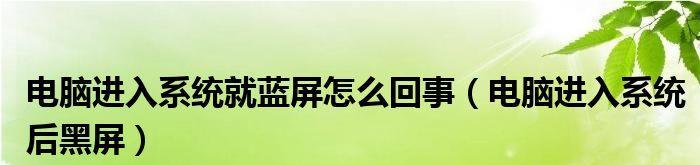 电脑进入系统就蓝屏怎么回事（电脑进入系统后黑屏）